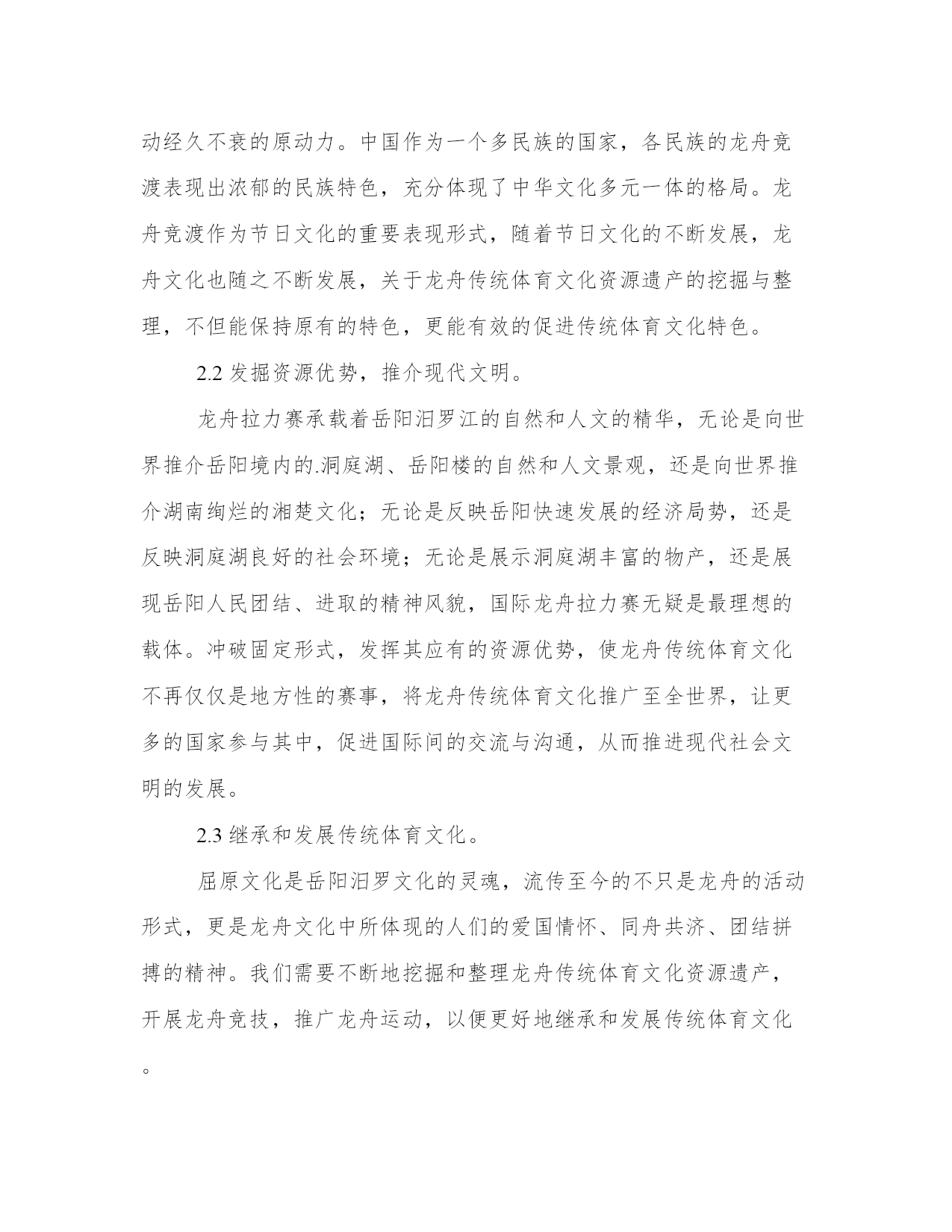 动经久不衰的原动力。中国作为一个多民族的国家，各民族的龙舟竞渡表现出浓郁的民族特色，充分体现了中华文化多元一体的格局。龙舟竞渡作为节日文化的重要表现形式，随着节日文化的不断发展，龙舟文化也随之不断发展，关于龙舟传统体育文化资源遗产的挖掘与整理，不但能保持原有的特色，更能有效的促进传统体育文化特色。

2.2 发掘资源优势，推介现代文明。

龙舟拉力赛承载着岳阳汨罗江的自然和人文的精华，无论是向世界推介岳阳境内的.洞庭湖、岳阳楼的自然和人文景观，还是向世界推介湖南绚烂的湘楚文化；无论是反映岳阳快速发展的经济局势，还是反映洞庭湖良好的社会环境；无论是展示洞庭湖丰富的物产，还是展现岳阳人民团结、进取的精神风貌，国际龙舟拉力赛无疑是最理想的载体。冲破固定形式，发挥其应有的资源优势，使龙舟传统体育文化不再仅仅是地方性的赛事，将龙舟传统体育文化推广至全世界，让更多的国家参与其中，促进国际间的交流与沟通，从而推进现代社会文明的发展。

2.3 继承和发展传统体育文化。

屈原文化是岳阳汨罗文化的灵魂，流传至今的不只是龙舟的活动形式，更是龙舟文化中所体现的人们的爱国情怀、同舟共济、团结拼搏的精神。我们需要不断地挖掘和整理龙舟传统体育文化资源遗产，开展龙舟竞技，推广龙舟运动，以便更好地继承和发展传统体育文化。